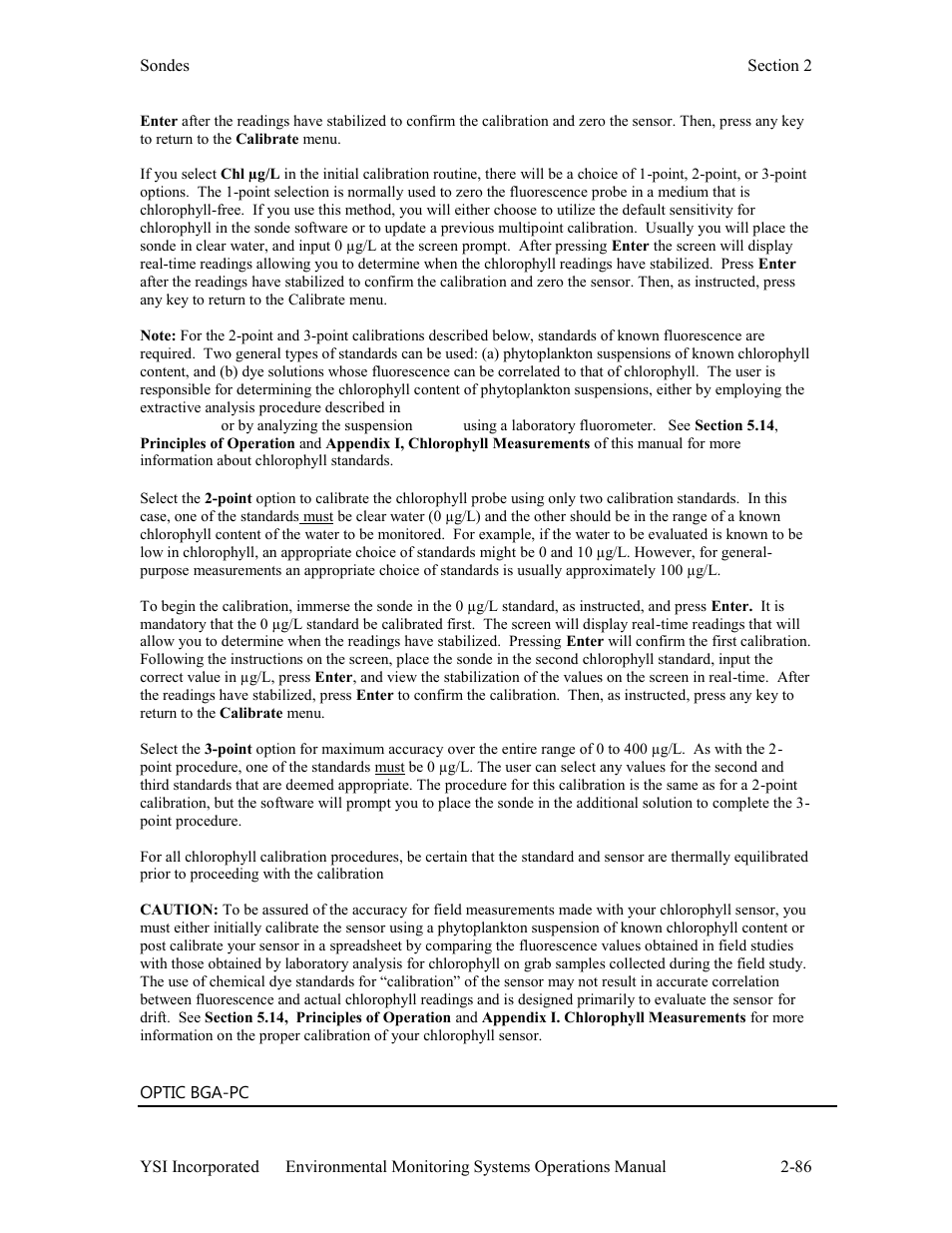 Sondes Section 2

Enter after the readings have stabilized to confirm the calibration and zero the sensor. Then, press any key to return to the Calibrate menu.

If you select Chl µg/L in the initial calibration routine, there will be a choice of 1-point, 2-point, or 3-point options. The 1-point selection is normally used to zero the fluorescence probe in a medium that is chlorophyll-free. If you use this method, you will either choose to utilize the default sensitivity for chlorophyll in the sonde software or to update a previous multipoint calibration. Usually you will place the sonde in clear water, and input 0 µg/L at the screen prompt. After pressing Enter the screen will display real-time readings allowing you to determine when the chlorophyll readings have stabilized. Press Enter after the readings have stabilized to confirm the calibration and zero the sensor. Then, as instructed, press any key to return to the Calibrate menu.

Note: For the 2-point and 3-point calibrations described below, standards of known fluorescence are required. Two general types of standards can be used: (a) phytoplankton suspensions of known chlorophyll content, and (b) dye solutions whose fluorescence can be correlated to that of chlorophyll. The user is responsible for determining the chlorophyll content of phytoplankton suspensions, either by employing the extractive analysis procedure described in or by analyzing the suspension using a laboratory fluorometer. See Section 5.14, Principles of Operation and Appendix I, Chlorophyll Measurements of this manual for more information about chlorophyll standards.

Select the 2-point option to calibrate the chlorophyll probe using only two calibration standards. In this case, one of the standards must be clear water (0 µg/L) and the other should be in the range of a known chlorophyll content of the water to be monitored. For example, if the water to be evaluated is known to be low in chlorophyll, an appropriate choice of standards might be 0 and 10 µg/L. However, for general-purpose measurements an appropriate choice of standards is usually approximately 100 µg/L.

To begin the calibration, immerse the sonde in the 0 µg/L standard, as instructed, and press Enter. It is mandatory that the 0 µg/L standard be calibrated first. The screen will display real-time readings that will allow you to determine when the readings have stabilized. Pressing Enter will confirm the first calibration. Following the instructions on the screen, place the sonde in the second chlorophyll standard, input the correct value in µg/L, press Enter, and view the stabilization of the values on the screen in real-time. After the readings have stabilized, press Enter to confirm the calibration. Then, as instructed, press any key to return to the Calibrate menu.

Select the 3-point option for maximum accuracy over the entire range of 0 to 400 µg/L. As with the 2-point procedure, one of the standards must be 0 µg/L. The user can select any values for the second and third standards that are deemed appropriate. The procedure for this calibration is the same as for a 2-point calibration, but the software will prompt you to place the sonde in the additional solution to complete the 3-point procedure.

For all chlorophyll calibration procedures, be certain that the standard and sensor are thermally equilibrated prior to proceeding with the calibration

CAUTION: To be assured of the accuracy for field measurements made with your chlorophyll sensor, you must either initially calibrate the sensor using a phytoplankton suspension of known chlorophyll content or post calibrate your sensor in a spreadsheet by comparing the fluorescence values obtained in field studies with those obtained by laboratory analysis for chlorophyll on grab samples collected during the field study. The use of chemical dye standards for “calibration” of the sensor may not result in accurate correlation between fluorescence and actual chlorophyll readings and is designed primarily to evaluate the sensor for drift. See Section 5.14, Principles of Operation and Appendix I. Chlorophyll Measurements for more information on the proper calibration of your chlorophyll sensor.

OPTIC BGA-PC

YSI Incorporated Environmental Monitoring Systems Operations Manual 2-86